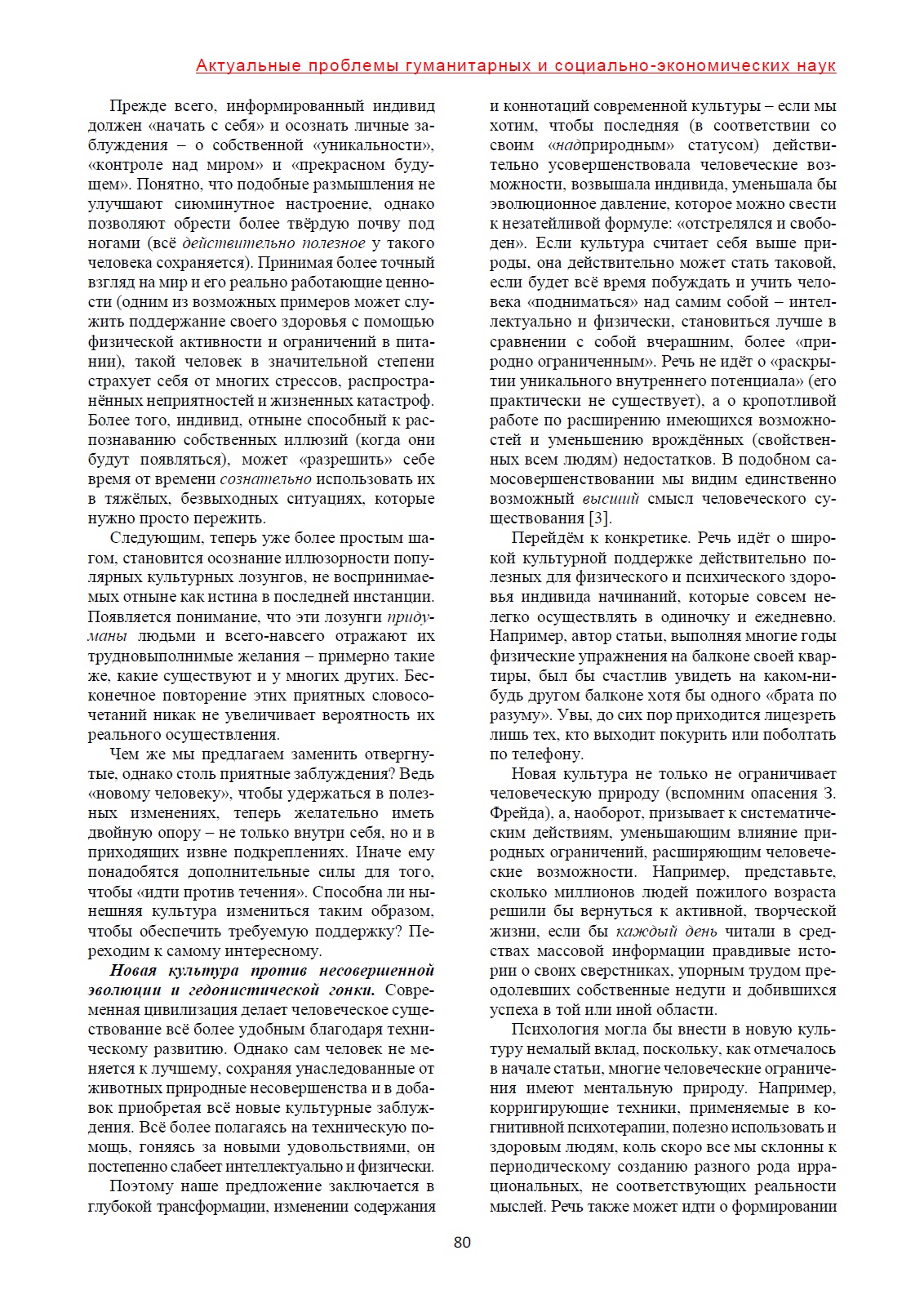 Актуальные проблемы гуманитарных и социально-экономических наук

Прежде всего, информированный индивид должен «начать с себя» и осознать личные заблуждения – о собственной «уникальности», «контроле над миром» и «прекрасном будущем». Понятно, что подобные размышления не улучшают сиюминутное настроение, однако позволяют обрести более твёрдую почву под ногами (всё действительно полезное у такого человека сохраняется). Принимая более точный взгляд на мир и его реально работающие ценности (одним из возможных примеров может служить поддержание своего здоровья с помощью физической активности и ограничений в питании), такой человек в значительной степени страхует себя от многих стрессов, распространённых неприятностей и жизненных катастроф. Более того, индивид, отныне способный к распознаванию собственных иллюзий (когда они будут появляться), может «разрешить» себе время от времени сознательно использовать их в тяжёлых, безвыходных ситуациях, которые нужно просто пережить.

Следующим, теперь уже более простым шагом, становится осознание иллюзорности популярных культурных лозунгов, не воспринимаемых отныне как истина в последней инстанции. Появляется понимание, что эти лозунги придуманы людьми и всего-навсего отражают их трудновыполнимые желания – примерно такие же, какие существуют и у многих других. Бесконечное повторение этих приятных словосочетаний никак не увеличивает вероятность их реального осуществления.

Чем же мы предлагаем заменить отвергнутые, однако столь приятные заблуждения? Ведь «новому человеку», чтобы удержаться в полезных изменениях, теперь желательно иметь двойную опору – не только внутри себя, но и в приходящих извне подкреплениях. Иначе ему понадобятся дополнительные силы для того, чтобы «идти против течения». Способна ли нынешняя культура измениться таким образом, чтобы обеспечить требуемую поддержку? Переходим к самому интересному.

Новая культура против несовершенной эволюции и гедонистической гонки. Современная цивилизация делает человеческое существование всё более удобным благодаря техническому развитию. Однако сам человек не меняется к лучшему, сохраняя унаследованные от животных природные несовершенства и в добавок приобретая всё новые культурные заблуждения. Всё более полагаясь на техническую помощь, гоняясь за новыми удовольствиями, он постепенно слабеет интеллектуально и физически.

Поэтому наше предложение заключается в глубокой трансформации, изменении содержания и коннотаций современной культуры – если мы хотим, чтобы последняя (в соответствии со своим «надприродным» статусом) действительно усовершенствовала человеческие возможности, возвышала индивида, уменьшала бы эволюционное давление, которое можно свести к незатейливой формуле: «отстрелялся и свободен». Если культура считает себя выше природы, она действительно может стать таковой, если будет всё время побуждать и учить человека «подниматься» над самим собой – интеллектуально и физически, становиться лучше в сравнении с собой вчерашним, более «природно ограниченным». Речь не идёт о «раскрытии уникального внутреннего потенциала» (его практически не существует), а о кропотливой работе по расширению имеющихся возможностей и уменьшению врождённых (свойственных всем людям) недостатков. В подобном самосовершенствовании мы видим единственно возможный высший смысл человеческого существования [3].

Перейдём к конкретике. Речь идёт о широкой культурной поддержке действительно полезных для физического и психического здоровья индивида начинаний, которые совсем нелегко осуществлять в одиночку и ежедневно. Например, автор статьи, выполняя многие годы физические упражнения на балконе своей квартиры, был бы счастлив увидеть на каком-нибудь другом балконе хотя бы одного «брата по разуму». Увы, до сих пор приходится лицезреть лишь тех, кто выходит покурить или поболтать по телефону.

Новая культура не только не ограничивает человеческую природу (вспомним опасения З. Фрейда), а, наоборот, призывает к систематическим действиям, уменьшающим влияние природных ограничений, расширяющим человеческие возможности. Например, представьте, сколько миллионов людей пожилого возраста решили бы вернуться к активной, творческой жизни, если бы каждый день читали в средствах массовой информации правдивые истории о своих сверстниках, упорным трудом преодолевших собственные недуги и добившихся успеха в той или иной области.

Психология могла бы внести в новую культуру немалый вклад, поскольку, как отмечалось в начале статьи, многие человеческие ограничения имеют ментальную природу. Например, корригирующие техники, применяемые в когнитивной психотерапии, полезно использовать и здоровым людям, коль скоро все мы склонны к периодическому созданию разного рода иррациональных, не соответствующих реальности мыслей. Речь также может идти о формировании

80